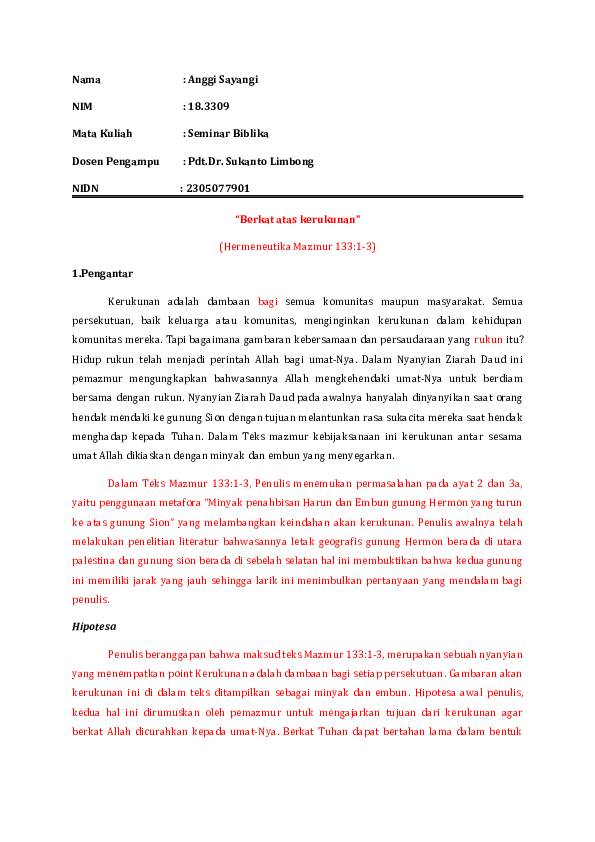 Nama : Anggi Sayangi

NIM : 18.3309

Mata Kuliah : Seminar Biblika

Dosen Pengampu : Pdt.Dr. Sukanto Limbong

NIDN : 2305077901

"Berkat atas kerukunan"

(Hermeneutika Mazmur 133:1-3)

1.Pengantar

Kerukunan adalah dambaan bagi semua komunitas maupun masyarakat. Semua persekutuan, baik keluarga atau komunitas, menginginkan kerukunan dalam kehidupan komunitas mereka. Tapi bagaimana gambaran kebersamaan dan persaudaraan yang rukun itu? Hidup rukun telah menjadi perintah Allah bagi umat-Nya. Dalam Nyanyian Ziarah Daud ini pemazmur mengungkapkan bahwasannya Allah mengkehendaki umat-Nya untuk berdiam bersama dengan rukun. Nyanyian Ziarah Daud pada awalnya hanyalah dinyanyikan saat orang hendak mendaki ke gunung Sion dengan tujuan melantunkan rasa sukacita mereka saat hendak menghadap kepada Tuhan. Dalam Teks mazmur kebijaksanaan ini kerukunan antar sesama umat Allah dikiaskan dengan minyak dan embun yang menyegarkan.

Dalam Teks Mazmur 133:1-3, Penulis menemukan permasalahan pada ayat 2 dan 3a, yaitu penggunaan metafora "Minyak penahbisan Harun dan Embun gunung Hermon yang turun ke atas gunung Sion" yang melambangkan keindahan akan kerukunan. Penulis awalnya telah melakukan penelitian literatur bahwasannya letak geografis gunung Hermon berada di utara palestina dan gunung sion berada di sebelah selatan hal ini membuktikan bahwa kedua gunung ini memiliki jarak yang jauh sehingga larik ini menimbulkan pertanyaan yang mendalam bagi penulis.

Hipotesa

Penulis beranggapan bahwa maksud teks Mazmur 133:1-3, merupakan sebuah nyanyian yang menempatkan point Kerukunan adalah dambaan bagi setiap persekutuan. Gambaran akan kerukunan ini di dalam teks ditampilkan sebagai minyak dan embun. Hipotesa awal penulis, kedua hal ini dirumuskan oleh pemazmur untuk mengajarkan tujuan dari kerukunan agar berkat Allah dicurahkan kepada umat-Nya. Berkat Tuhan dapat bertahan lama dalam bentuk